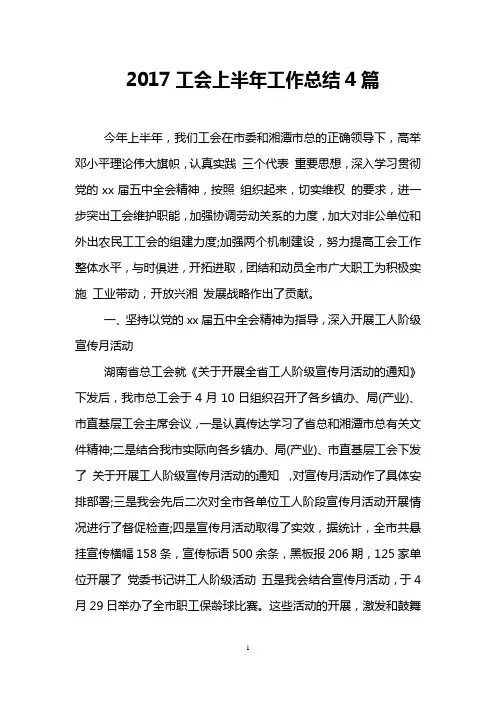 2017 工会上半年工作总结 4 篇

今年上半年，我们工会在市委和湘潭市总的正确领导下，高举邓小平理论伟大旗帜，认真实践 三个代表 重要思想，深入学习贯彻党的 xx 届五中全会精神，按照 组织起来，切实维权 的要求，进一步突出工会维护职能，加强协调劳动关系的力度，加大对非公单位和外出农民工工会的组建力度;加强两个机制建设，努力提高工会工作整体水平，与时俱进，开拓进取，团结和动员全市广大职工为积极实施 工业带动，开放兴湘 发展战略作出了贡献。

一、坚持以党的 xx 届五中全会精神为指导，深入开展工人阶级宣传月活动

湖南省总工会就《关于开展全省工人阶级宣传月活动的通知》下发后，我市总工会于 4 月 10 日组织召开了各乡镇办、局(产业)、市直基层工会主席会议，一是认真传达学习了省总和湘潭市总有关文件精神;二是结合我市实际向各乡镇办、局(产业)、市直基层工会下发了 关于开展工人阶级宣传月活动的通知 ，对宣传月活动作了具体安排部署;三是我会先后二次对全市各单位工人阶段宣传月活动开展情况进行了督促检查;四是宣传月活动取得了实效，据统计，全市共悬挂宣传横幅 158 条，宣传标语 500 余条，黑板报 206 期，125 家单位开展了 党委书记讲工人阶级活动 五是我会结合宣传月活动，于 4 月 29 日举办了全市职工保龄球比赛。这些活动的开展，激发和鼓舞

1